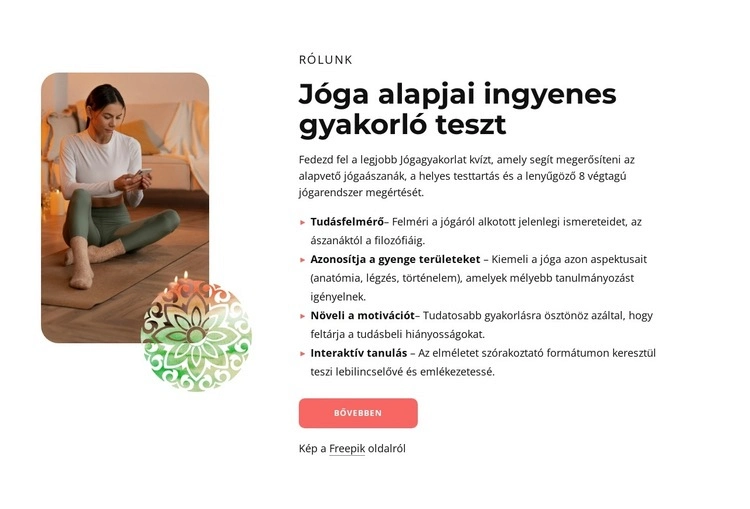 RÓLUNK

Jóga alapjai ingyenes gyakorló teszt

Fedezd fel a legjobb Jógagyakorlat kvízt, amely segít megerősíteni az alapvető jógaászanák, a helyes testtartás és a lenyűgöző 8 végtagú jógarendszer megértését.

▸ Tudásfelmérő– Felméri a jógáról alkotott jelenlegi ismereteidet, az ászanáktól a filozófiáig.
▸ Azonosítja a gyenge területeket – Kiemeli a jóga azon aspektusait (anatómia, légzés, történelem), amelyek mélyebb tanulmányozást igényelnek.
▸ Növeli a motivációt– Tudatosabb gyakorlásra ösztönöz azáltal, hogy feltárja a tudásbeli hiányosságokat.
▸ Interaktív tanulás – Az elméletet szórakoztató formátumon keresztül teszi lebilincselővé és emlékezetessé.

BŐVEBBEN

Kép a Freepik oldalról